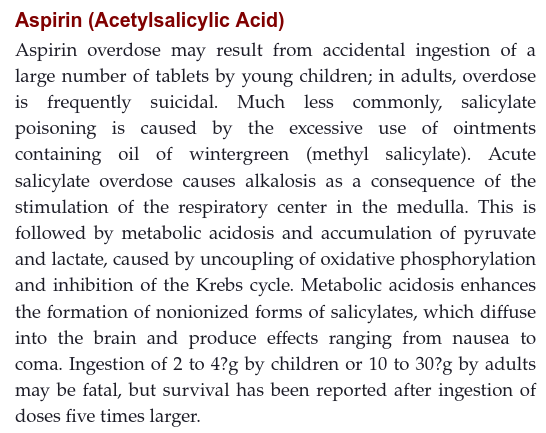 Aspirin (Acetylsalicylic Acid)

Aspirin overdose may result from accidental ingestion of a large number of tablets by young children; in adults, overdose is frequently suicidal. Much less commonly, salicylate poisoning is caused by the excessive use of ointments containing oil of wintergreen (methyl salicylate). Acute salicylate overdose causes alkalosis as a consequence of the stimulation of the respiratory center in the medulla. This is followed by metabolic acidosis and accumulation of pyruvate and lactate, caused by uncoupling of oxidative phosphorylation and inhibition of the Krebs cycle. Metabolic acidosis enhances the formation of nonionized forms of salicylates, which diffuse into the brain and produce effects ranging from nausea to coma. Ingestion of 2 to 4?g by children or 10 to 30?g by adults may be fatal, but survival has been reported after ingestion of doses five times larger.